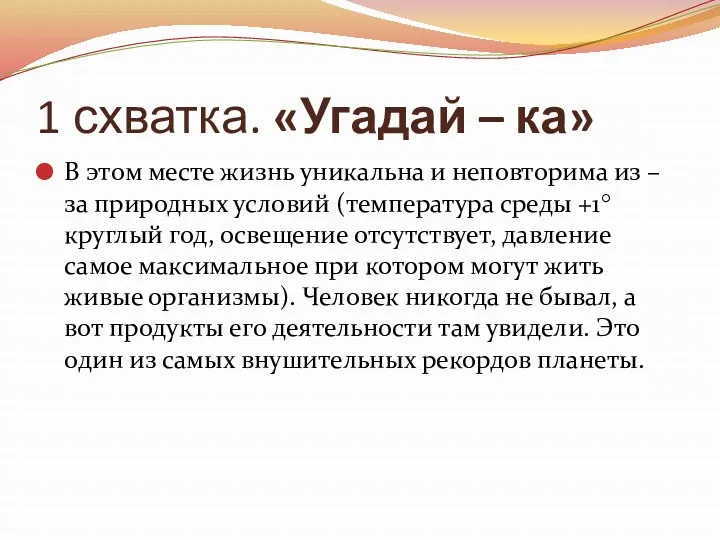 1 схватка. «Угадай – ка»

В этом месте жизнь уникальна и неповторима из – за природных условий (температура среды +1° круглый год, освещение отсутствует, давление самое максимальное при котором могут жить живые организмы). Человек никогда не бывал, а вот продукты его деятельности там увидели. Это один из самых внушительных рекордов планеты.